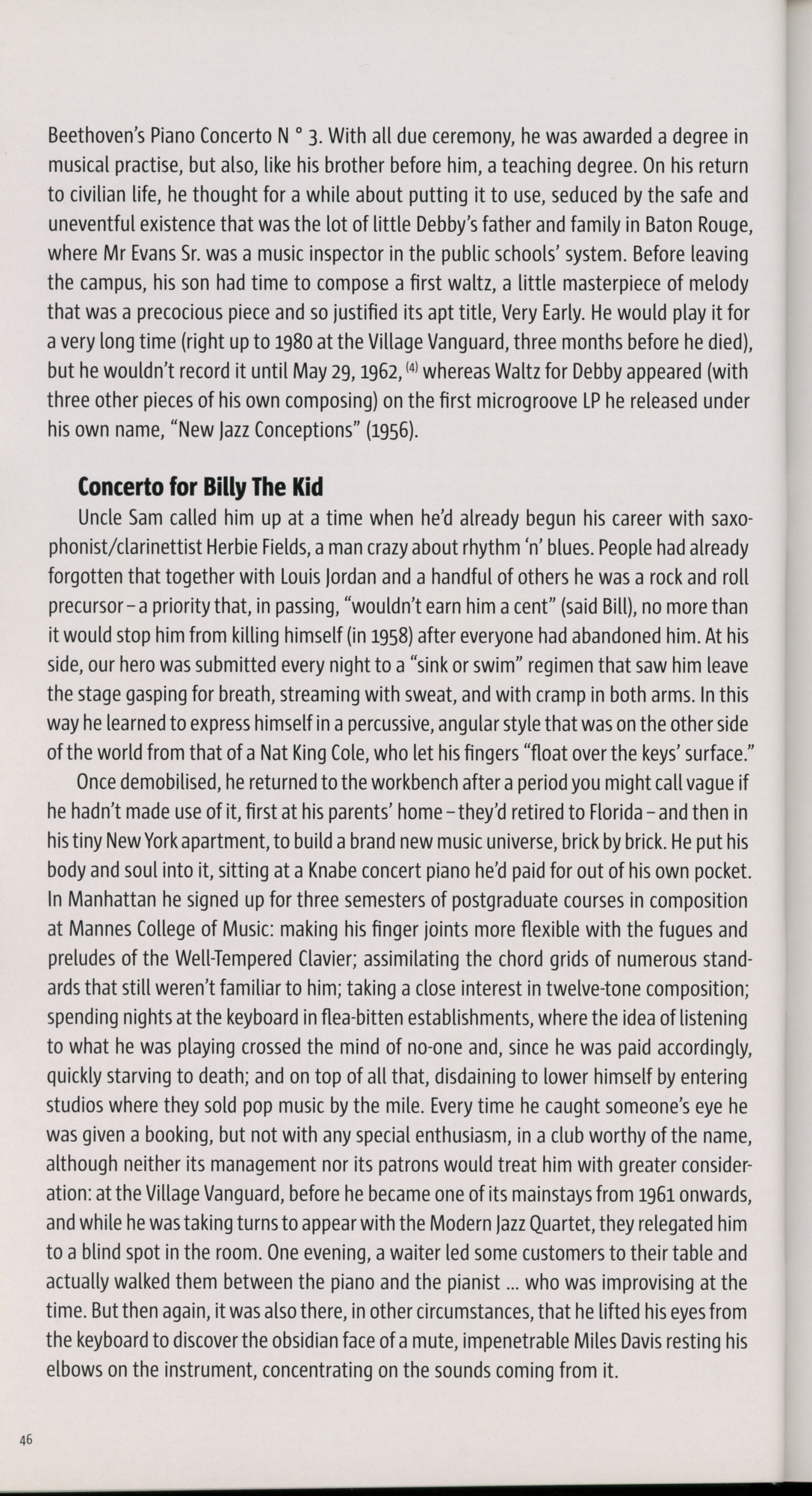 Beethoven's Piano Concerto N ° 3. With all due ceremony, he was awarded a degree in musical practise, but also, like his brother before him, a teaching degree. On his return to civilian life, he thought for a while about putting it to use, seduced by the safe and uneventful existence that was the lot of little Debby's father and family in Baton Rouge, where Mr Evans Sr. was a music inspector in the public schools' system. Before leaving the campus, his son had time to compose a first waltz, a little masterpiece of melody that was a precocious piece and so justified its apt title, Very Early. He would play it for a very long time (right up to 1980 at the Village Vanguard, three months before he died), but he wouldn't record it until May 29, 1962, $^{(4)}$ whereas Waltz for Debby appeared (with three other pieces of his own composing) on the first microgroove LP he released under his own name, "New Jazz Conceptions" (1956).

Concerto for Billy The Kid

Uncle Sam called him up at a time when he'd already begun his career with saxophonist/clarinettist Herbie Fields, a man crazy about rhythm 'n' blues. People had already forgotten that together with Louis Jordan and a handful of others he was a rock and roll precursor – a priority that, in passing, "wouldn't earn him a cent" (said Bill), no more than it would stop him from killing himself (in 1958) after everyone had abandoned him. At his side, our hero was submitted every night to a "sink or swim" regimen that saw him leave the stage gasping for breath, streaming with sweat, and with cramp in both arms. In this way he learned to express himself in a percussive, angular style that was on the other side of the world from that of a Nat King Cole, who let his fingers "float over the keys' surface."

Once demobilised, he returned to the workbench after a period you might call vague if he hadn't made use of it, first at his parents' home – they'd retired to Florida – and then in his tiny New York apartment, to build a brand new music universe, brick by brick. He put his body and soul into it, sitting at a Knabe concert piano he'd paid for out of his own pocket. In Manhattan he signed up for three semesters of postgraduate courses in composition at Mannes College of Music: making his finger joints more flexible with the fugues and preludes of the Well-Tempered Clavier; assimilating the chord grids of numerous standards that still weren't familiar to him; taking a close interest in twelve-tone composition; spending nights at the keyboard in flea-bitten establishments, where the idea of listening to what he was playing crossed the mind of no-one and, since he was paid accordingly, quickly starving to death; and on top of all that, disdaining to lower himself by entering studios where they sold pop music by the mile. Every time he caught someone's eye he was given a booking, but not with any special enthusiasm, in a club worthy of the name, although neither its management nor its patrons would treat him with greater consideration: at the Village Vanguard, before he became one of its mainstays from 1961 onwards, and while he was taking turns to appear with the Modern Jazz Quartet, they relegated him to a blind spot in the room. One evening, a waiter led some customers to their table and actually walked them between the piano and the pianist ... who was improvising at the time. But then again, it was also there, in other circumstances, that he lifted his eyes from the keyboard to discover the obsidian face of a mute, impenetrable Miles Davis resting his elbows on the instrument, concentrating on the sounds coming from it.

46